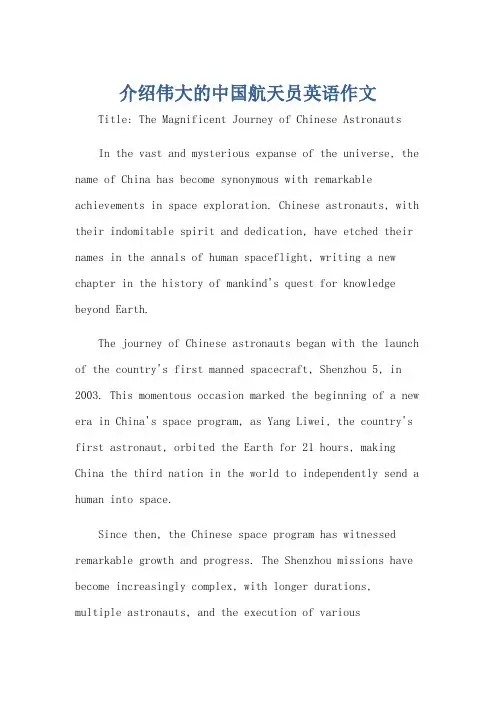 介绍伟大的中国航天员英语作文

Title: The Magnificent Journey of Chinese Astronauts

In the vast and mysterious expanse of the universe, the name of China has become synonymous with remarkable achievements in space exploration. Chinese astronauts, with their indomitable spirit and dedication, have etched their names in the annals of human spaceflight, writing a new chapter in the history of mankind's quest for knowledge beyond Earth.

The journey of Chinese astronauts began with the launch of the country's first manned spacecraft, Shenzhou 5, in 2003. This momentous occasion marked the beginning of a new era in China's space program, as Yang Liwei, the country's first astronaut, orbited the Earth for 21 hours, making China the third nation in the world to independently send a human into space.

Since then, the Chinese space program has witnessed remarkable growth and progress. The Shenzhou missions have become increasingly complex, with longer durations, multiple astronauts, and the execution of various